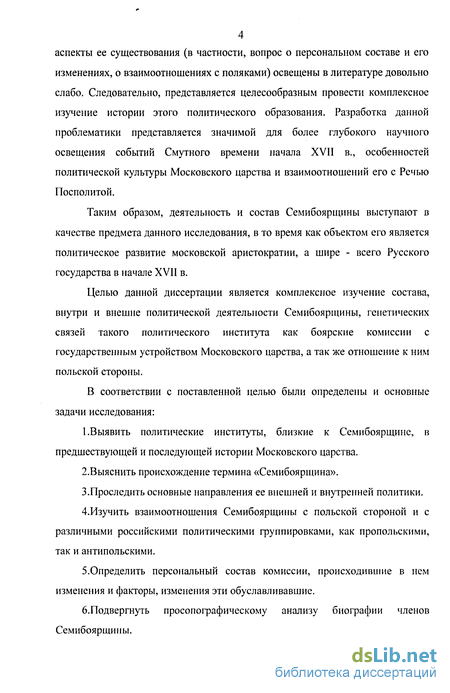 4

аспекты ее существования (в частности, вопрос о персональном составе и его изменениях, о взаимоотношениях с поляками) освещены в литературе довольно слабо. Следовательно, представляется целесообразным провести комплексное изучение истории этого политического образования. Разработка данной проблематики представляется значимой для более глубокого научного освещения событий Смутного времени начала XVII в., особенностей политической культуры Московского царства и взаимоотношений его с Речью Посполитой.

Таким образом, деятельность и состав Семибоярщины выступают в качестве предмета данного исследования, в то время как объектом его является политическое развитие московской аристократии, а шире - всего Русского государства в начале XVII в.

Целью данной диссертации является комплексное изучение состава, внутри и внешне политической деятельности Семибоярщины, генетических связей такого политического института как боярские комиссии с государственным устройством Московского царства, а так же отношение к ним польской стороны.

В соответствии с поставленной целью были определены и основные задачи исследования:

1.Выявить политические институты, близкие к Семибоярщине, в предшествующей и последующей истории Московского царства.

2.Выяснить происхождение термина «Семибоярщина».

3.Проследить основные направления ее внешней и внутренней политики.

4.Изучить взаимоотношения Семибоярщины с польской стороной и с различными российскими политическими группировками, как пропольскими, так и антипольскими.

5.Определить персональный состав комиссии, происходившие в нем изменения и факторы, изменения эти обуславливавшие.

6.Подвергнуть просопографическому анализу биографии членов Семибоярщины.

dsLib.net
библиотека диссертаций